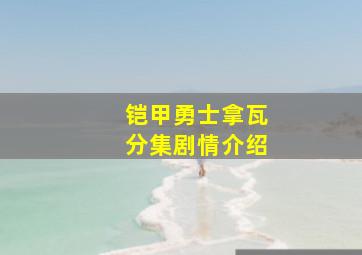 铠甲勇士拿瓦
分集剧情介绍